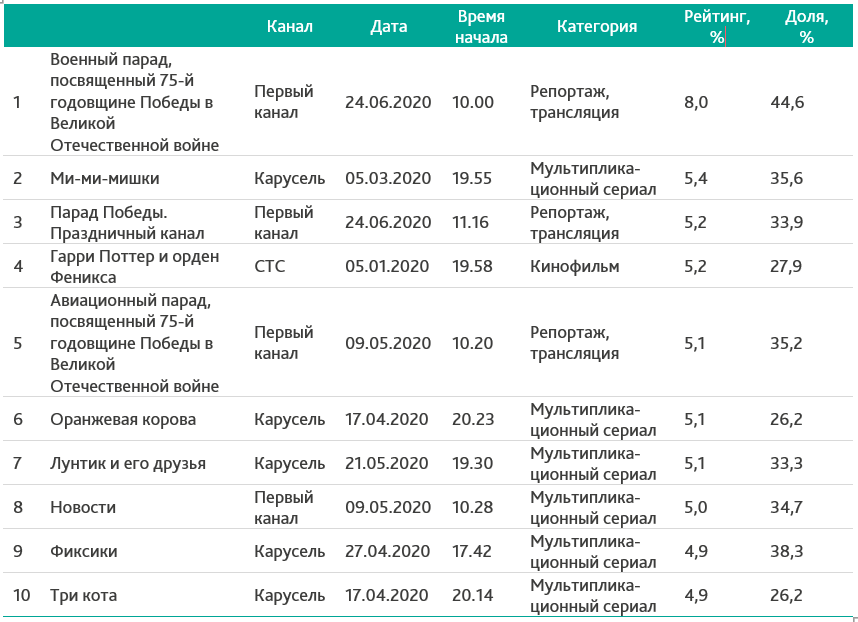 |  |  | Канал | Дата | Время начала | Категория | Рейтинг, % | Доля, % |
|---|---|---|---|---|---|---|---|
| 1 | Военный парад, посвященный 75-й годовщине Победы в Великой Отечественной войне | Первый канал | 24.06.2020 | 10.00 | Репортаж, трансляция | 8,0 | 44,6 |
| 2 | Ми-ми-мишки | Карусель | 05.03.2020 | 19.55 | Мультипликационный сериал | 5,4 | 35,6 |
| 3 | Парад Победы. Праздничный канал | Первый канал | 24.06.2020 | 11.16 | Репортаж, трансляция | 5,2 | 33,9 |
| 4 | Гарри Поттер и орден Феникса | СТС | 05.01.2020 | 19.58 | Кинофильм | 5,2 | 27,9 |
| 5 | Авиационный парад, посвященный 75-й годовщине Победы в Великой Отечественной войне | Первый канал | 09.05.2020 | 10.20 | Репортаж, трансляция | 5,1 | 35,2 |
| 6 | Оранжевая корова | Карусель | 17.04.2020 | 20.23 | Мультипликационный сериал | 5,1 | 26,2 |
| 7 | Лунтик и его друзья | Карусель | 21.05.2020 | 19.30 | Мультипликационный сериал | 5,1 | 33,3 |
| 8 | Новости | Первый канал | 09.05.2020 | 10.28 | Мультипликационный сериал | 5,0 | 34,7 |
| 9 | Фиксики | Карусель | 27.04.2020 | 17.42 | Мультипликационный сериал | 4,9 | 38,3 |
| 10 | Три кота | Карусель | 17.04.2020 | 20.14 | Мультипликационный сериал | 4,9 | 26,2 |